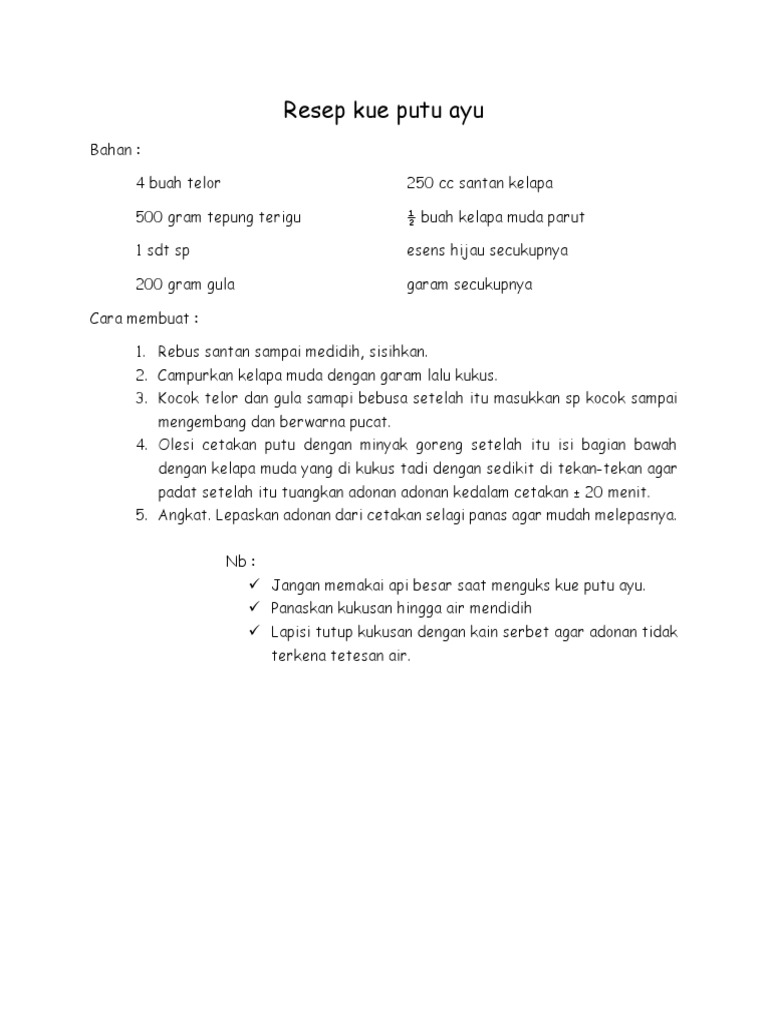 Resep kue putu ayu

Bahan :

4 buah telor

500 gram tepung terigu

1 sdt sp

200 gram gula

250 cc santan kelapa

$\frac{1}{2}$ buah kelapa muda parut

esens hijau secukupnya

garam secukupnya

Cara membuat :

1. Rebus santan sampai medidih, sisihkan.
2. Campurkan kelapa muda dengan garam lalu kukus.
3. Kocok telor dan gula samapi bebusa setelah itu masukkan sp kocok sampai mengembang dan berwarna pucat.
4. Olesi cetakan putu dengan minyak goreng setelah itu isi bagian bawah dengan kelapa muda yang di kukus tadi dengan sedikit di tekan-tekan agar padat setelah itu tuangkan adonan adonan kedalam cetakan ± 20 menit.
5. Angkat. Lepaskan adonan dari cetakan selagi panas agar mudah melepasnya.

Nb :
✓ Jangan memakai api besar saat menguks kue putu ayu.
✓ Panaskan kukusan hingga air mendidih
✓ Lapisi tutup kukusan dengan kain serbet agar adonan tidak terkena tetesan air.